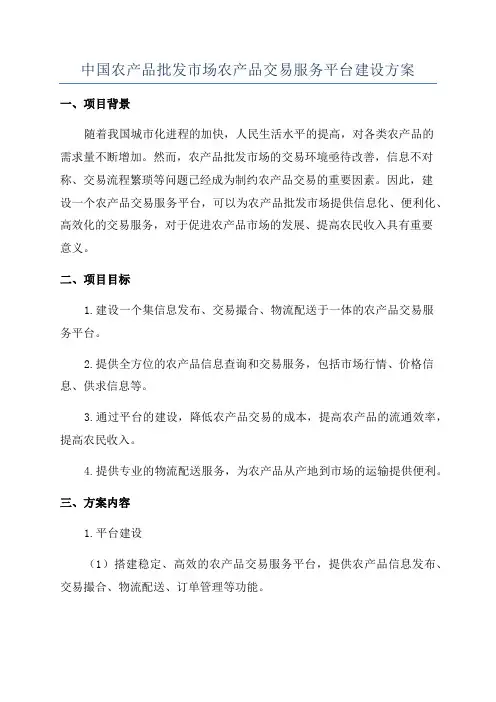 中国农产品批发市场农产品交易服务平台建设方案

一、项目背景

随着我国城市化进程的加快，人民生活水平的提高，对各类农产品的需求量不断增加。然而，农产品批发市场的交易环境亟待改善，信息不对称、交易流程繁琐等问题已经成为制约农产品交易的重要因素。因此，建设一个农产品交易服务平台，可以为农产品批发市场提供信息化、便利化、高效化的交易服务，对于促进农产品市场的发展、提高农民收入具有重要意义。

二、项目目标

1.建设一个集信息发布、交易撮合、物流配送于一体的农产品交易服务平台。

2.提供全方位的农产品信息查询和交易服务，包括市场行情、价格信息、供求信息等。

3.通过平台的建设，降低农产品交易的成本，提高农产品的流通效率，提高农民收入。

4.提供专业的物流配送服务，为农产品从产地到市场的运输提供便利。

三、方案内容

1.平台建设

（1）搭建稳定、高效的农产品交易服务平台，提供农产品信息发布、交易撮合、物流配送、订单管理等功能。